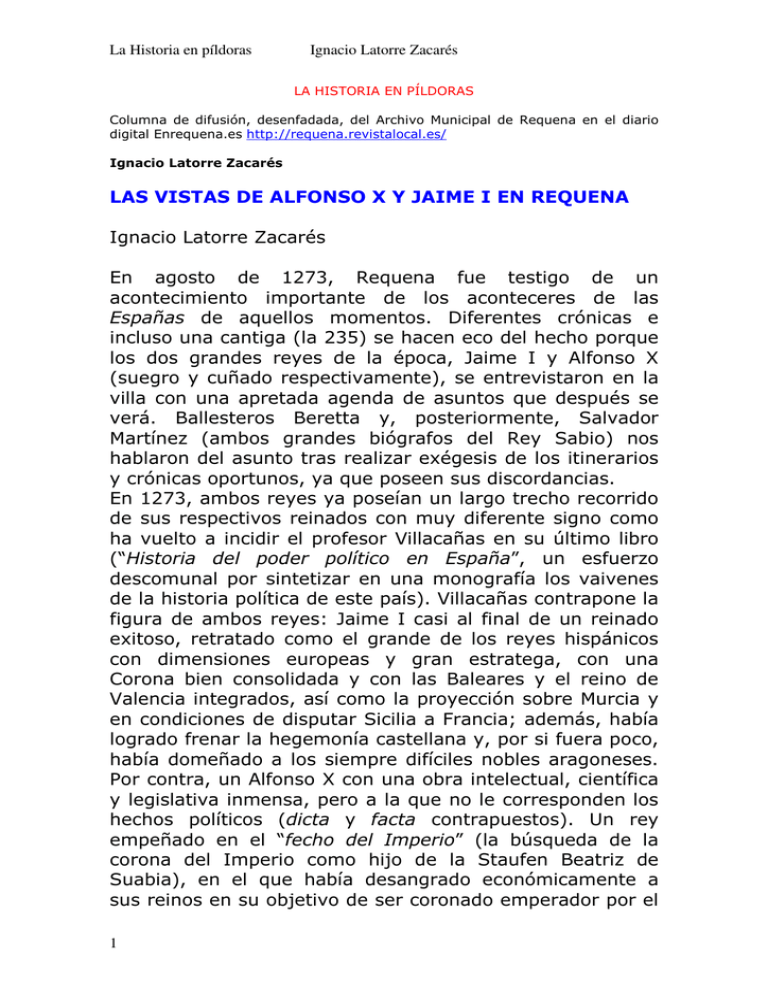 La Historia en píldoras Ignacio Latorre Zacarés

LA HISTORIA EN PÍLDORAS

Columna de difusión, desenfadada, del Archivo Municipal de Requena en el diario digital Enrequena.es http://requena.revistalocal.es/

Ignacio Latorre Zacarés

LAS VISTAS DE ALFONSO X Y JAIME I EN REQUENA

Ignacio Latorre Zacarés

En agosto de 1273, Requena fue testigo de un acontecimiento importante de los aconteceres de las Españas de aquellos momentos. Diferentes crónicas e incluso una cantiga (la 235) se hacen eco del hecho porque los dos grandes reyes de la época, Jaime I y Alfonso X (suegro y cuñado respectivamente), se entrevistaron en la villa con una apretada agenda de asuntos que después se verá. Ballesteros Beretta y, posteriormente, Salvador Martínez (ambos grandes biógrafos del Rey Sabio) nos hablaron del asunto tras realizar exégesis de los itinerarios y crónicas oportunos, ya que poseen sus discordancias.
En 1273, ambos reyes ya poseían un largo trecho recorrido de sus respectivos reinados con muy diferente signo como ha vuelto a incidir el profesor Villacañas en su último libro ("Historia del poder político en España", un esfuerzo descomunal por sintetizar en una monografía los vaivenes de la historia política de este país). Villacañas contrapone la figura de ambos reyes: Jaime I casi al final de un reinado exitoso, retratado como el grande de los reyes hispánicos con dimensiones europeas y gran estratega, con una Corona bien consolidada y con las Baleares y el reino de Valencia integrados, así como la proyección sobre Murcia y en condiciones de disputar Sicilia a Francia; además, había logrado frenar la hegemonía castellana y, por si fuera poco, había domeñado a los siempre difíciles nobles aragoneses. Por contra, un Alfonso X con una obra intelectual, científica y legislativa inmensa, pero a la que no le corresponden los hechos políticos (dicta y facta contrapuestos). Un rey empeñado en el "fecho del Imperio" (la búsqueda de la corona del Imperio como hijo de la Staufen Beatriz de Suabia), en el que había desangrado económicamente a sus reinos en su objetivo de ser coronado emperador por el

1